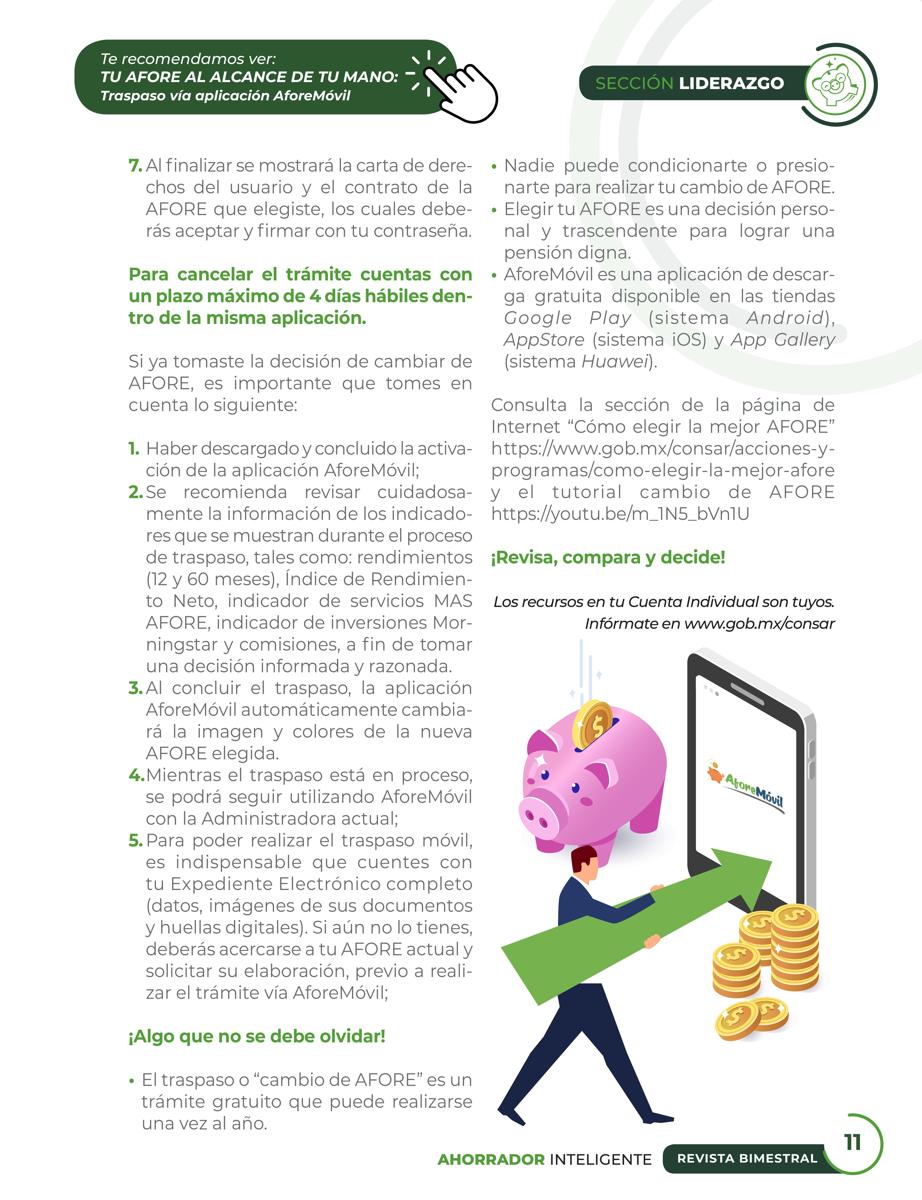 Te recomendamos ver:
TU AFORE AL ALCANCE DE TU MANO:
Traspaso vía aplicación AforeMóvil

SECCIÓN LIDERAZGO

7. Al finalizar se mostrará la carta de derechos del usuario y el contrato de la AFORE que elegiste, los cuales deberás aceptar y firmar con tu contraseña.

Para cancelar el trámite cuentas con un plazo máximo de 4 días hábiles dentro de la misma aplicación.

Si ya tomaste la decisión de cambiar de AFORE, es importante que tomes en cuenta lo siguiente:

1. Haber descargado y concluido la activación de la aplicación AforeMóvil;
2. Se recomienda revisar cuidadosamente la información de los indicadores que se muestran durante el proceso de traspaso, tales como: rendimientos (12 y 60 meses), Índice de Rendimiento Neto, indicador de servicios MAS AFORE, indicador de inversiones Morningstar y comisiones, a fin de tomar una decisión informada y razonada.
3. Al concluir el traspaso, la aplicación AforeMóvil automáticamente cambiará la imagen y colores de la nueva AFORE elegida.
4. Mientras el traspaso está en proceso, se podrá seguir utilizando AforeMóvil con la Administradora actual;
5. Para poder realizar el traspaso móvil, es indispensable que cuentes con tu Expediente Electrónico completo (datos, imágenes de sus documentos y huellas digitales). Si aún no lo tienes, deberás acercarse a tu AFORE actual y solicitar su elaboración, previo a realizar el trámite vía AforeMóvil;

¡Algo que no se debe olvidar!

• El traspaso o “cambio de AFORE” es un trámite gratuito que puede realizarse una vez al año.
• Nadie puede condicionarte o presionarte para realizar tu cambio de AFORE.
• Elegir tu AFORE es una decisión personal y trascendente para lograr una pensión digna.
• AforeMóvil es una aplicación de descarga gratuita disponible en las tiendas Google Play (sistema Android), AppStore (sistema iOS) y App Gallery (sistema Huawei).

Consulta la sección de la página de Internet “Cómo elegir la mejor AFORE” https://www.gob.mx/consar/acciones-y-programas/como-elegir-la-mejor-afore y el tutorial cambio de AFORE https://youtu.be/m_1N5_bVn1U

¡Revisa, compara y decide!

Los recursos en tu Cuenta Individual son tuyos. Infórmate en www.gob.mx/consar

AforeMóvil

AHORRADOR INTELIGENTE REVISTA BIMESTRAL 11